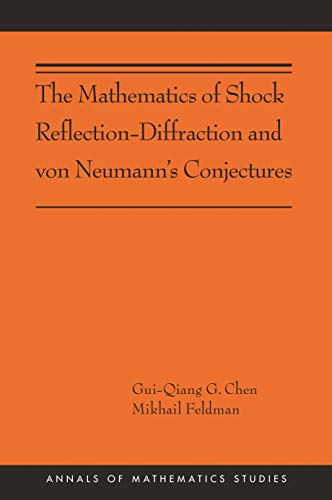 The Mathematics of Shock Reflection-Diffraction and von Neumann's Conjectures

Gui-Qiang G. Chen
Mikhail Feldman

ANNALS OF MATHEMATICS STUDIES